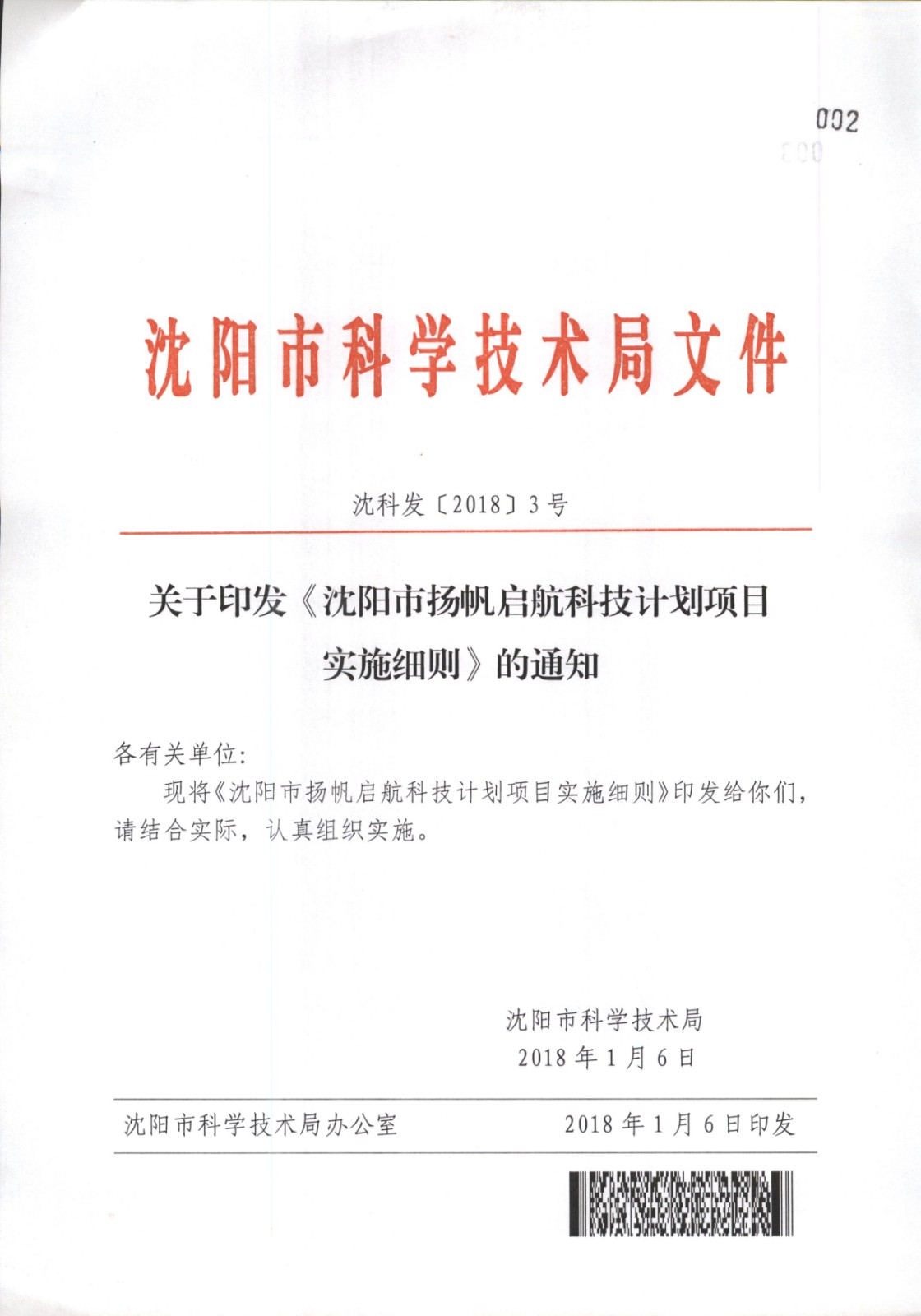 002

沈阳市科学技术局文件

沈科发〔2018〕3号

关于印发《沈阳市扬帆启航科技计划项目实施细则》的通知

各有关单位:

现将《沈阳市扬帆启航科技计划项目实施细则》印发给你们，请结合实际，认真组织实施。

沈阳市科学技术局
2018年1月6日

沈阳市科学技术局办公室　　2018年1月6日印发